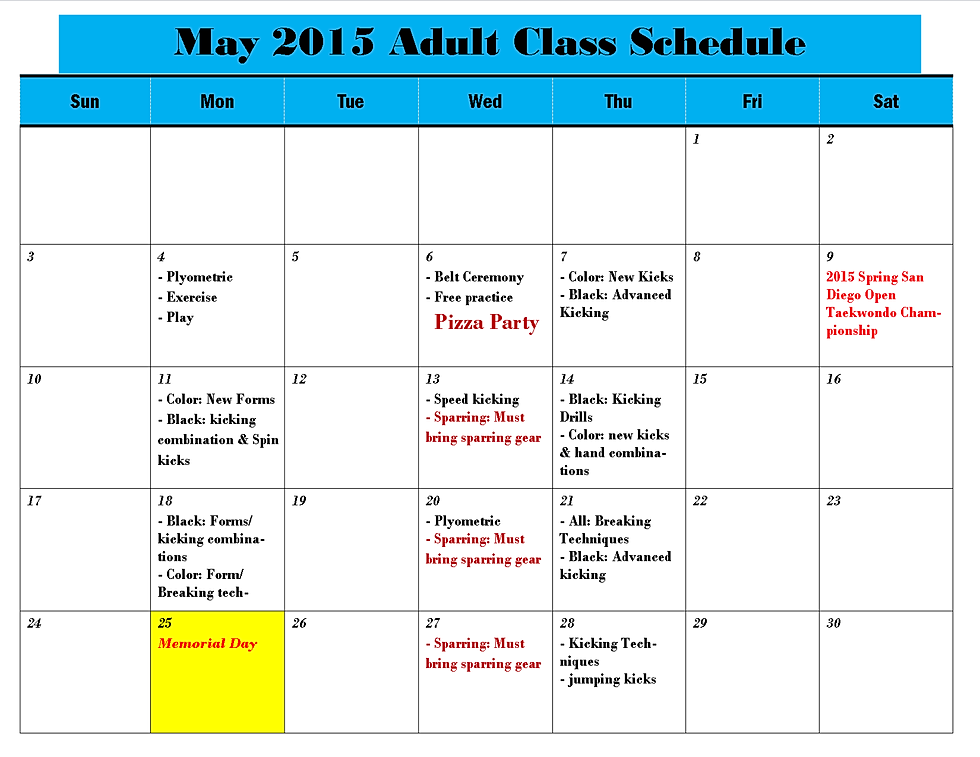 May 2015 Adult Class Schedule

| Sun | Mon | Tue | Wed | Thu | Fri | Sat |
|---|---|---|---|---|---|---|
| | | | | | 1 | 2 |
| 3 | 4 - Plyometric - Exercise - Play | 5 | 6 - Belt Ceremony - Free practice Pizza Party | 7 - Color: New Kicks - Black: Advanced Kicking | 8 | 9 2015 Spring San Diego Open Taekwondo Championship |
| 10 | 11 - Color: New Forms - Black: kicking combination & Spin kicks | 12 | 13 - Speed kicking - Sparring: Must bring sparring gear | 14 - Black: Kicking Drills - Color: new kicks & hand combinations | 15 | 16 |
| 17 | 18 - Black: Forms/ kicking combinations - Color: Form/ Breaking tech- | 19 | 20 - Plyometric - Sparring: Must bring sparring gear | 21 - All: Breaking Techniques - Black: Advanced kicking | 22 | 23 |
| 24 | 25 Memorial Day | 26 | 27 - Sparring: Must bring sparring gear | 28 - Kicking Techniques - jumping kicks | 29 | 30 |